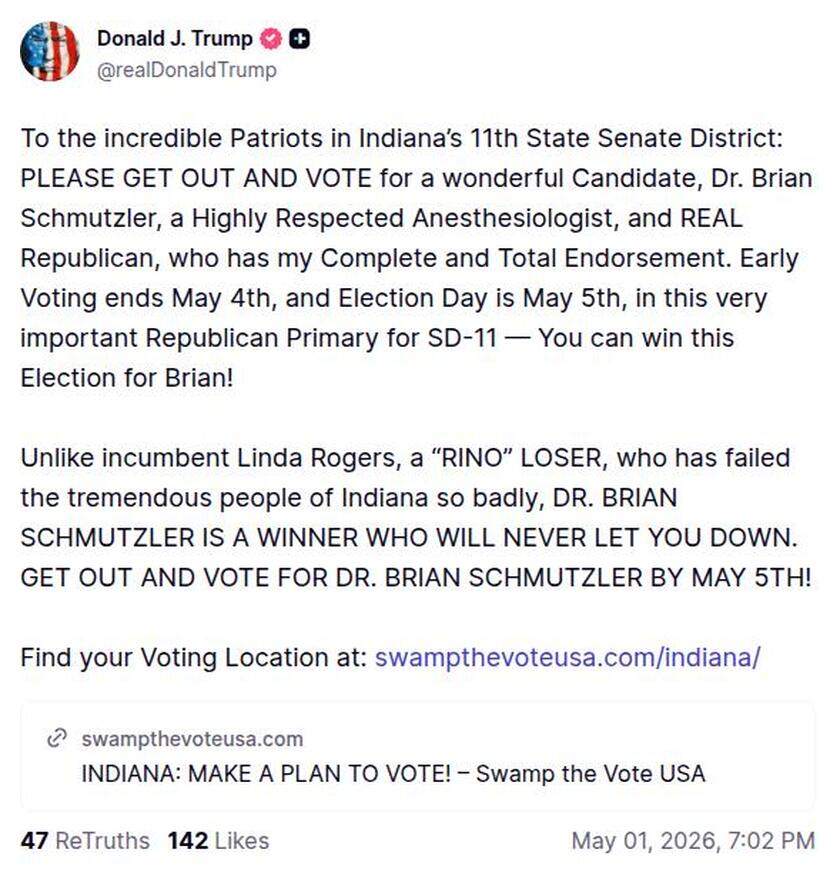 Donald J. Trump
@realDonaldTrump

To the incredible Patriots in Indiana's 11th State Senate District: PLEASE GET OUT AND VOTE for a wonderful Candidate, Dr. Brian Schmutzler, a Highly Respected Anesthesiologist, and REAL Republican, who has my Complete and Total Endorsement. Early Voting ends May 4th, and Election Day is May 5th, in this very important Republican Primary for SD-11 — You can win this Election for Brian!

Unlike incumbent Linda Rogers, a "RINO" LOSER, who has failed the tremendous people of Indiana so badly, DR. BRIAN SCHMUTZLER IS A WINNER WHO WILL NEVER LET YOU DOWN. GET OUT AND VOTE FOR DR. BRIAN SCHMUTZLER BY MAY 5TH!

Find your Voting Location at: swampthevoteusa.com/indiana/

swampthevoteusa.com
INDIANA: MAKE A PLAN TO VOTE! – Swamp the Vote USA

47 ReTruths 142 Likes May 01, 2026, 7:02 PM